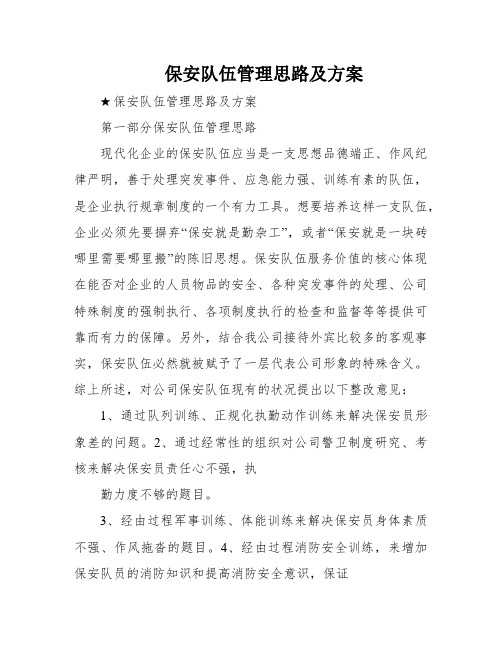 保安队伍管理思路及方案

★保安队伍管理思路及方案

第一部分保安队伍管理思路

现代化企业的保安队伍应当是一支思想品德端正、作风纪律严明，善于处理突发事件、应急能力强、训练有素的队伍，是企业执行规章制度的一个有力工具。想要培养这样一支队伍，企业必须先要摒弃“保安就是勤杂工”，或者“保安就是一块砖哪里需要哪里搬”的陈旧思想。保安队伍服务价值的核心体现在能否对企业的人员物品的安全、各种突发事件的处理、公司特殊制度的强制执行、各项制度执行的检查和监督等等提供可靠而有力的保障。另外，结合我公司接待外宾比较多的客观事实，保安队伍必然就被赋予了一层代表公司形象的特殊含义。综上所述，对公司保安队伍现有的状况提出以下整改意见：

1、通过队列训练、正规化执勤动作训练来解决保安员形象差的问题。2、通过经常性的组织对公司警卫制度研究、考核来解决保安员责任心不强，执

勤力度不够的题目。

3、经由过程军事训练、体能训练来解决保安员身体素质不强、作风拖沓的题目。4、经由过程消防安全训练，来增加保安队员的消防知识和提高消防安全意识，保证